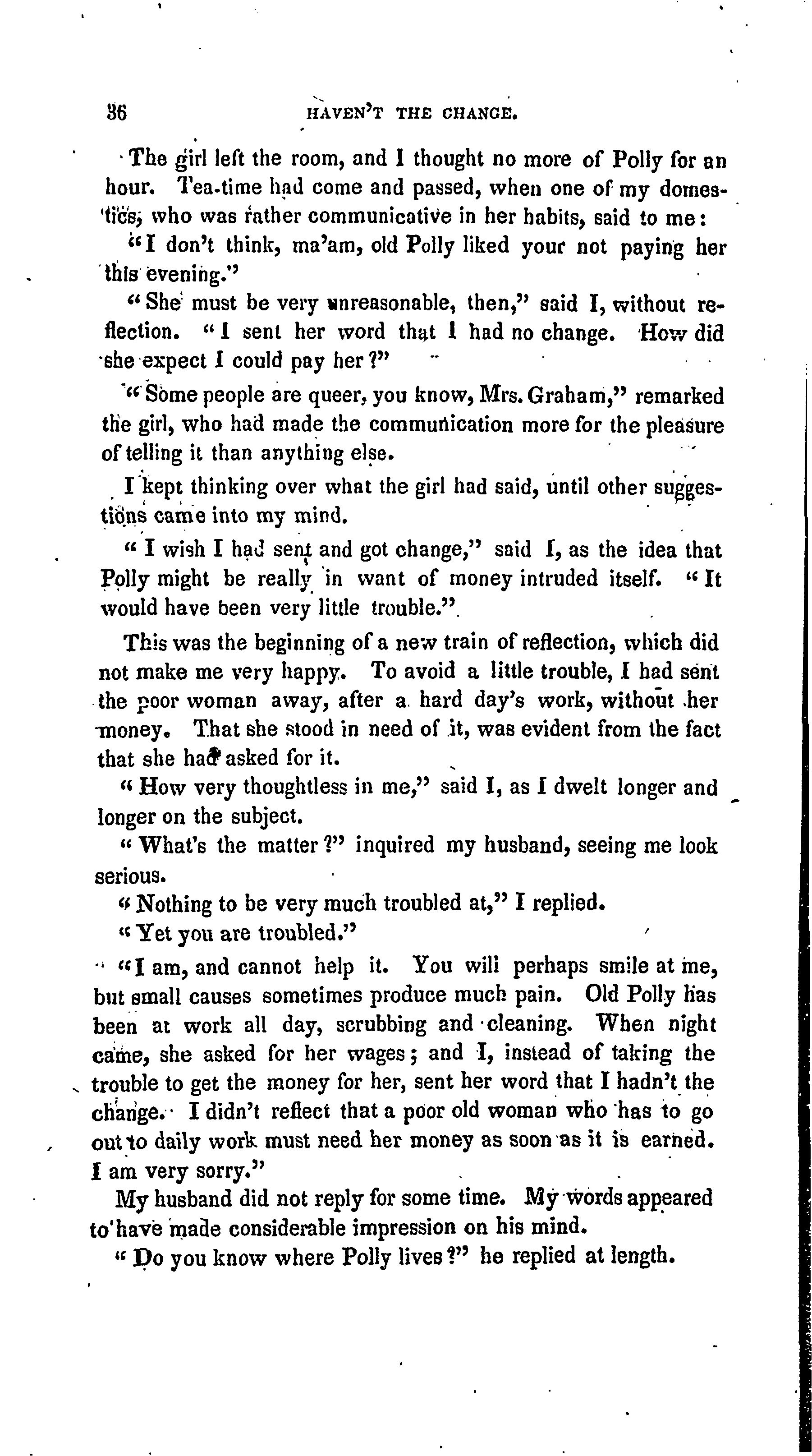 36 HAVEN'T THE CHANGE.

The girl left the room, and I thought no more of Polly for an hour. Tea-time had come and passed, when one of my domestics, who was rather communicative in her habits, said to me:

"I don't think, ma'am, old Polly liked your not paying her this evening."

"She must be very unreasonable, then," said I, without reflection. "I sent her word that I had no change. How did she expect I could pay her?"

"Some people are queer, you know, Mrs. Graham," remarked the girl, who had made the communication more for the pleasure of telling it than anything else.

I kept thinking over what the girl had said, until other suggestions came into my mind.

"I wish I had sent and got change," said I, as the idea that Polly might be really in want of money intruded itself. "It would have been very little trouble."

This was the beginning of a new train of reflection, which did not make me very happy. To avoid a little trouble, I had sent the poor woman away, after a hard day's work, without her money. That she stood in need of it, was evident from the fact that she had asked for it.

"How very thoughtless in me," said I, as I dwelt longer and longer on the subject.

"What's the matter?" inquired my husband, seeing me look serious.

"Nothing to be very much troubled at," I replied.

"Yet you are troubled."

"I am, and cannot help it. You will perhaps smile at me, but small causes sometimes produce much pain. Old Polly has been at work all day, scrubbing and cleaning. When night came, she asked for her wages; and I, instead of taking the trouble to get the money for her, sent her word that I hadn't the change. I didn't reflect that a poor old woman who has to go out to daily work must need her money as soon as it is earned. I am very sorry."

My husband did not reply for some time. My words appeared to have made considerable impression on his mind.

"Do you know where Polly lives?" he replied at length.